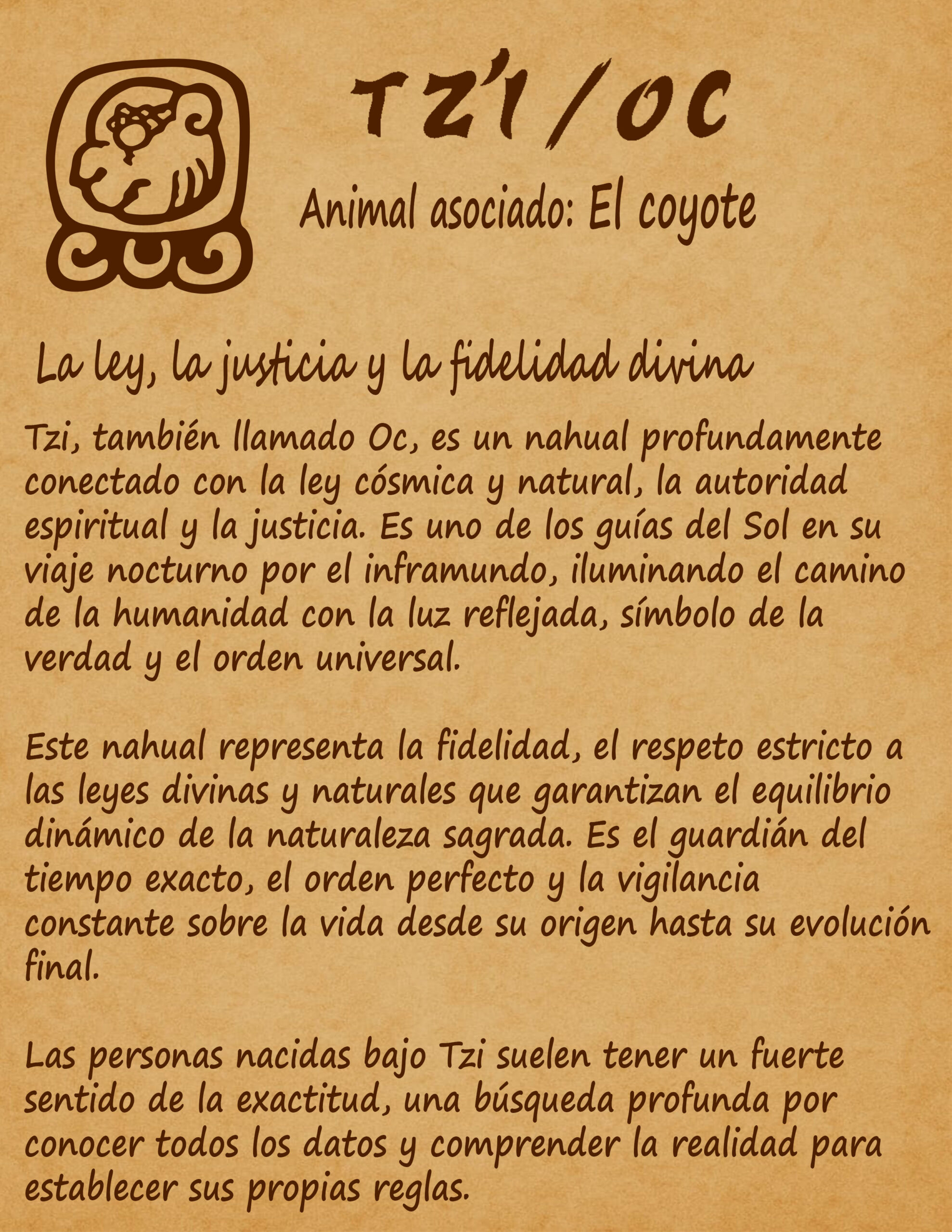 TZ'I / OC

Animal asociado: El coyote

La ley, la justicia y la fidelidad divina

Tzi, también llamado Oc, es un nahual profundamente conectado con la ley cósmica y natural, la autoridad espiritual y la justicia. Es uno de los guías del Sol en su viaje nocturno por el inframundo, iluminando el camino de la humanidad con la luz reflejada, símbolo de la verdad y el orden universal.

Este nahual representa la fidelidad, el respeto estricto a las leyes divinas y naturales que garantizan el equilibrio dinámico de la naturaleza sagrada. Es el guardián del tiempo exacto, el orden perfecto y la vigilancia constante sobre la vida desde su origen hasta su evolución final.

Las personas nacidas bajo Tzi suelen tener un fuerte sentido de la exactitud, una búsqueda profunda por conocer todos los datos y comprender la realidad para establecer sus propias reglas.